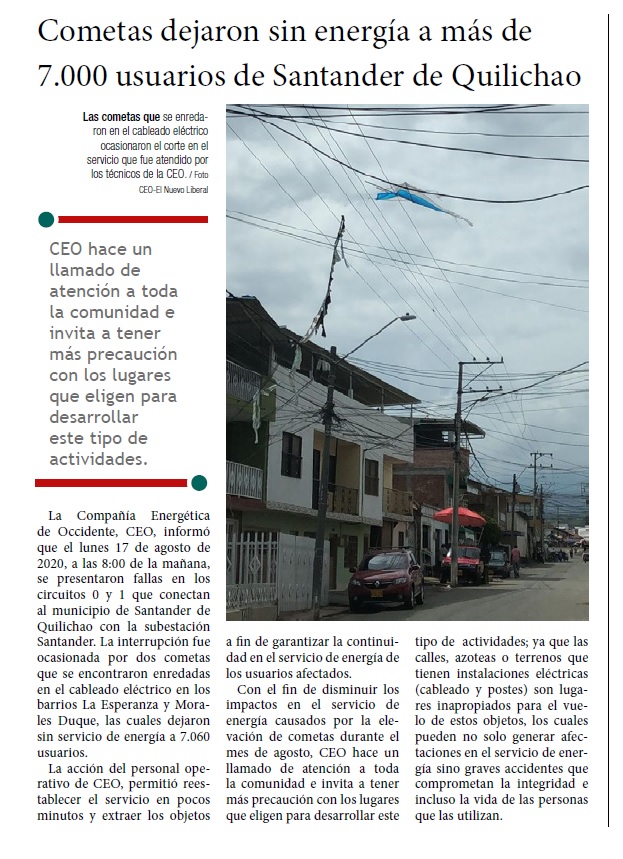 Cometas dejaron sin energía a más de 7.000 usuarios de Santander de Quilichao

Las cometas que se enredaron en el cableado eléctrico ocasionaron el corte en el servicio que fue atendido por los técnicos de la CEO. / Foto CEO-El Nuevo Liberal

CEO hace un llamado de atención a toda la comunidad e invita a tener más precaución con los lugares que eligen para desarrollar este tipo de actividades.

La Compañía Energética de Occidente, CEO, informó que el lunes 17 de agosto de 2020, a las 8:00 de la mañana, se presentaron fallas en los circuitos 0 y 1 que conectan al municipio de Santander de Quilichao con la subestación Santander. La interrupción fue ocasionada por dos cometas que se encontraron enredadas en el cableado eléctrico en los barrios La Esperanza y Morales Duque, las cuales dejaron sin servicio de energía a 7.060 usuarios.

La acción del personal operativo de CEO, permitió reestablecer el servicio en pocos minutos y extraer los objetos a fin de garantizar la continuidad en el servicio de energía de los usuarios afectados.

Con el fin de disminuir los impactos en el servicio de energía causados por la elevación de cometas durante el mes de agosto, CEO hace un llamado de atención a toda la comunidad e invita a tener más precaución con los lugares que eligen para desarrollar este tipo de actividades; ya que las calles, azoteas o terrenos que tienen instalaciones eléctricas (cableado y postes) son lugares inapropiados para el vuelo de estos objetos, los cuales pueden no solo generar afectaciones en el servicio de energía sino graves accidentes que comprometan la integridad e incluso la vida de las personas que las utilizan.